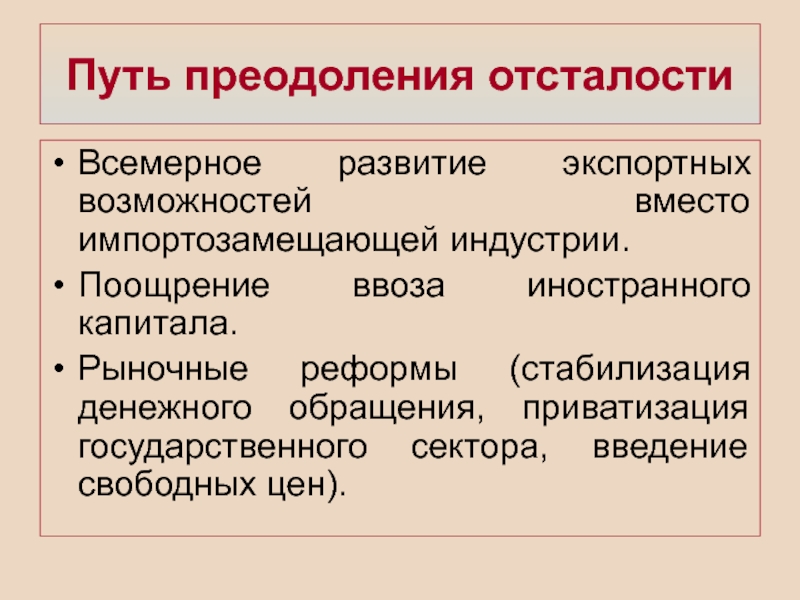 Путь преодоления отсталости

• Всемерное развитие экспортных возможностей вместо импортозамещающей индустрии.
• Поощрение ввоза иностранного капитала.
• Рыночные реформы (стабилизация денежного обращения, приватизация государственного сектора, введение свободных цен).